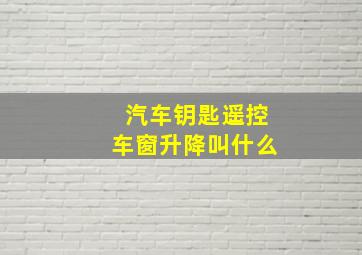 汽车钥匙遥控
车窗升降叫什么